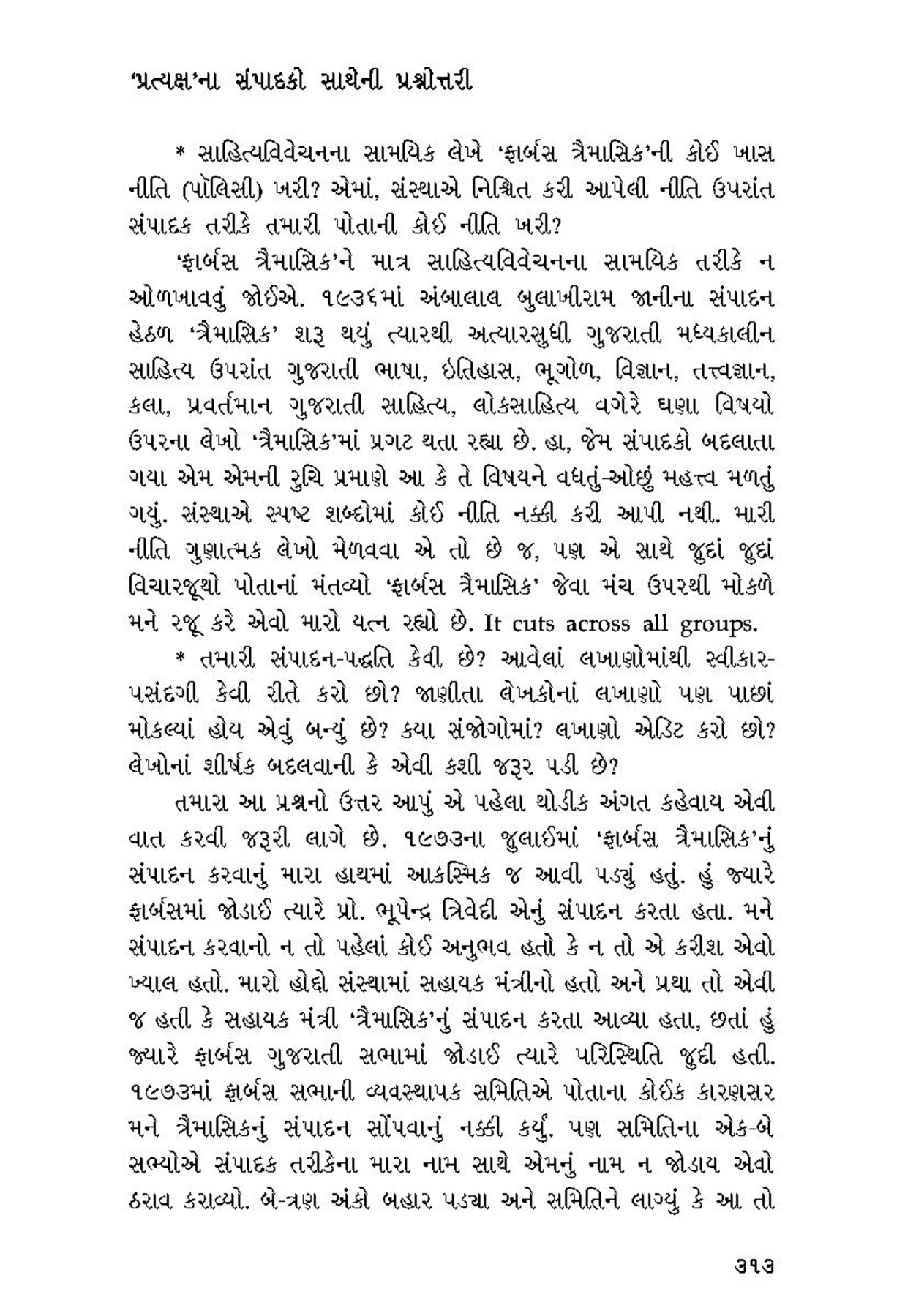 'પ્રત્યક્ષ'ના સંપાદકો સાથેની પ્રશ્નોત્તરી

* સાહિત્યવિવેચનના સામયિક લેખે 'ફાર્બસ ત્રૈમાસિક'ની કોઈ ખાસ નીતિ (પૉલિસી) ખરી? એમાં, સંસ્થાએ નિશ્ચિત કરી આપેલી નીતિ ઉપરાંત સંપાદક તરીકે તમારી પોતાની કોઈ નીતિ ખરી?

'ફાર્બસ ત્રૈમાસિક'ને માત્ર સાહિત્યવિવેચનના સામયિક તરીકે ન ઓળખાવવું જોઈએ. ૧૯૩૬માં અંબાલાલ બુલાખીરામ જાનીના સંપાદન હેઠળ 'ત્રૈમાસિક' શરૂ થયું ત્યારથી અત્યારસુધી ગુજરાતી મધ્યકાલીન સાહિત્ય ઉપરાંત ગુજરાતી ભાષા, ઇતિહાસ, ભૂગોળ, વિજ્ઞાન, તત્ત્વજ્ઞાન, કલા, પ્રવર્તમાન ગુજરાતી સાહિત્ય, લોકસાહિત્ય વગેરે ઘણા વિષયો ઉપરના લેખો 'ત્રૈમાસિક'માં પ્રગટ થતા રહ્યા છે. હા, જેમ સંપાદકો બદલાતા ગયા એમ એમની રુચિ પ્રમાણે આ કે તે વિષયને વધતું-ઓછું મહત્ત્વ મળતું ગયું. સંસ્થાએ સ્પષ્ટ શબ્દોમાં કોઈ નીતિ નક્કી કરી આપી નથી. મારી નીતિ ગુણાત્મક લેખો મેળવવા એ તો છે જ, પણ એ સાથે જુદાં જુદાં વિચારજૂથો પોતાનાં મંતવ્યો 'ફાર્બસ ત્રૈમાસિક' જેવા મંચ ઉપરથી મોકળે મને રજૂ કરે એવો મારો યત્ન રહ્યો છે. It cuts across all groups.

* તમારી સંપાદન-પદ્ધતિ કેવી છે? આવેલાં લખાણોમાંથી સ્વીકાર-પસંદગી કેવી રીતે કરો છો? જાણીતા લેખકોનાં લખાણો પણ પાછાં મોકલ્યાં હોય એવું બન્યું છે? કયા સંજોગોમાં? લખાણો એડિટ કરો છો? લેખોનાં શીર્ષક બદલવાની કે એવી કશી જરૂર પડી છે?

તમારા આ પ્રશ્નનો ઉત્તર આપું એ પહેલા થોડીક અંગત કહેવાય એવી વાત કરવી જરૂરી લાગે છે. ૧૯૭૩ના જુલાઈમાં 'ફાર્બસ ત્રૈમાસિક'નું સંપાદન કરવાનું મારા હાથમાં આકસ્મિક જ આવી પડ્યું હતું. હું જ્યારે ફાર્બસમાં જોડાઈ ત્યારે પ્રો. ભૂપેન્દ્ર ત્રિવેદી એનું સંપાદન કરતા હતા. મને સંપાદન કરવાનો ન તો પહેલાં કોઈ અનુભવ હતો કે ન તો એ કરીશ એવો ખ્યાલ હતો. મારો હોદ્દો સંસ્થામાં સહાયક મંત્રીનો હતો અને પ્રથા તો એવી જ હતી કે સહાયક મંત્રી 'ત્રૈમાસિક'નું સંપાદન કરતા આવ્યા હતા, છતાં હું જ્યારે ફાર્બસ ગુજરાતી સભામાં જોડાઈ ત્યારે પરિસ્થિતિ જુદી હતી. ૧૯૭૩માં ફાર્બસ સભાની વ્યવસ્થાપક સમિતિએ પોતાના કોઈક કારણસર મને ત્રૈમાસિકનું સંપાદન સોંપવાનું નક્કી કર્યું. પણ સમિતિના એક-બે સભ્યોએ સંપાદક તરીકેના મારા નામ સાથે એમનું નામ ન જોડાય એવો ઠરાવ કરાવ્યો. બે-ત્રણ અંકો બહાર પડ્યા અને સમિતિને લાગ્યું કે આ તો

૩૧૩